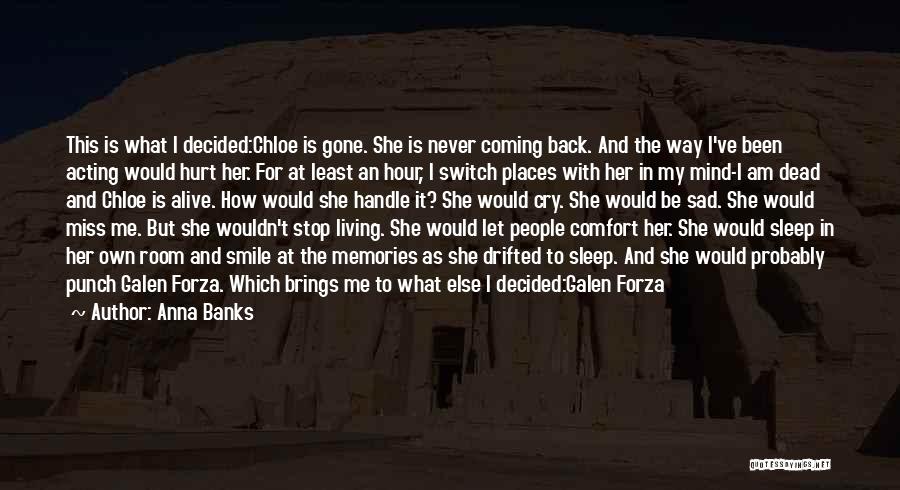 This is what I decided:Chloe is gone. She is never coming back. And the way I've been acting would hurt her. For at least an hour, I switch places with her in my mind-I am dead and Chloe is alive. How would she handle it? She would cry. She would be sad. She would miss me. But she wouldn't stop living. She would let people comfort her. She would sleep in her own room and smile at the memories as she drifted to sleep. And she would probably punch Galen Forza. Which brings me to what else I decided:Galen Forza

~ Author: Anna Banks

QUOTESSAYINGS.NET